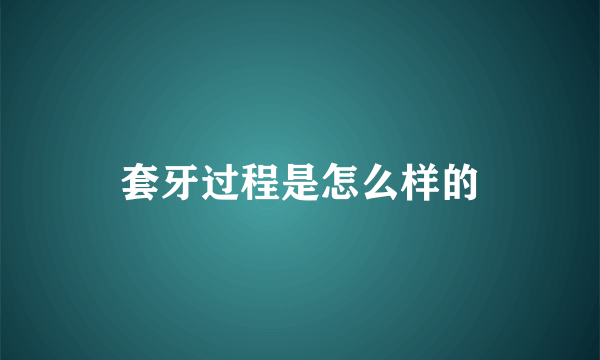 套牙过程是怎么样的